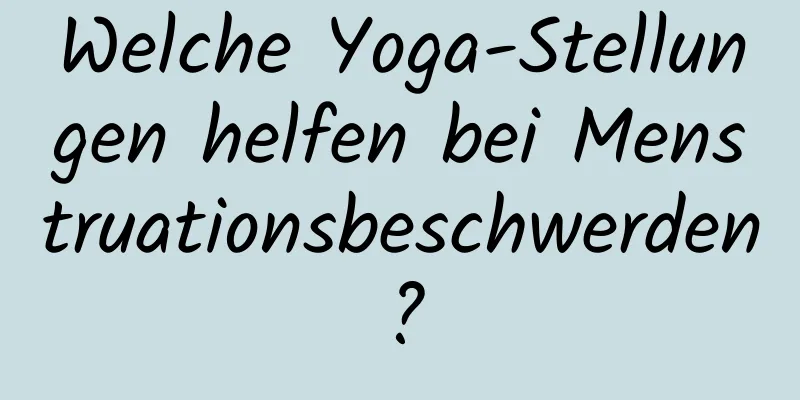 Welche Yoga-Stellungen helfen bei Menstruationsbeschwerden?